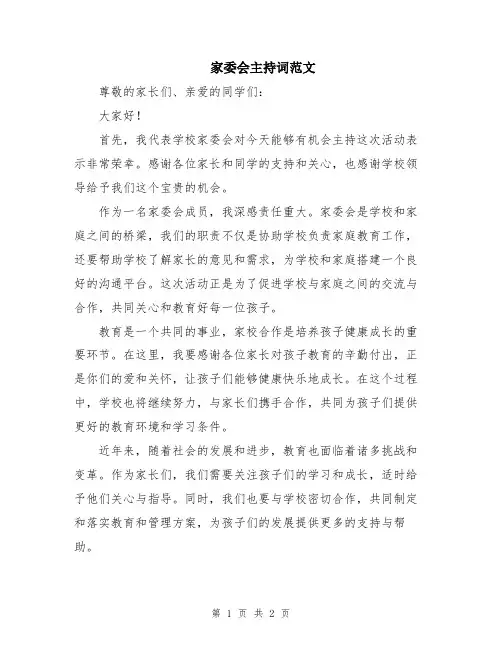 家委会主持词范文

尊敬的家长们、亲爱的同学们：

大家好！

首先，我代表学校家委会对今天能够有机会主持这次活动表示非常荣幸。感谢各位家长和同学的支持和关心，也感谢学校领导给予我们这个宝贵的机会。

作为一名家委会成员，我深感责任重大。家委会是学校和家庭之间的桥梁，我们的职责不仅是协助学校负责家庭教育工作，还要帮助学校了解家长的意见和需求，为学校和家庭搭建一个良好的沟通平台。这次活动正是为了促进学校与家庭之间的交流与合作，共同关心和教育好每一位孩子。

教育是一个共同的事业，家校合作是培养孩子健康成长的重要环节。在这里，我要感谢各位家长对孩子教育的辛勤付出，正是你们的爱和关怀，让孩子们能够健康快乐地成长。在这个过程中，学校也将继续努力，与家长们携手合作，共同为孩子们提供更好的教育环境和学习条件。

近年来，随着社会的发展和进步，教育也面临着诸多挑战和变革。作为家长们，我们需要关注孩子们的学习和成长，适时给予他们关心与指导。同时，我们也要与学校密切合作，共同制定和落实教育和管理方案，为孩子们的发展提供更多的支持与帮助。

第 1 页 共 2 页